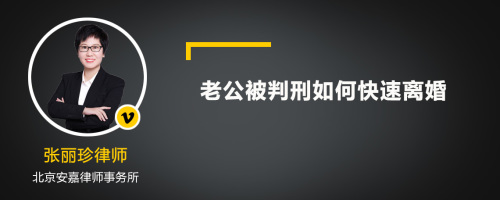 v

张丽珍律师

北京安嘉律师事务所

老公被判刑如何快速离婚